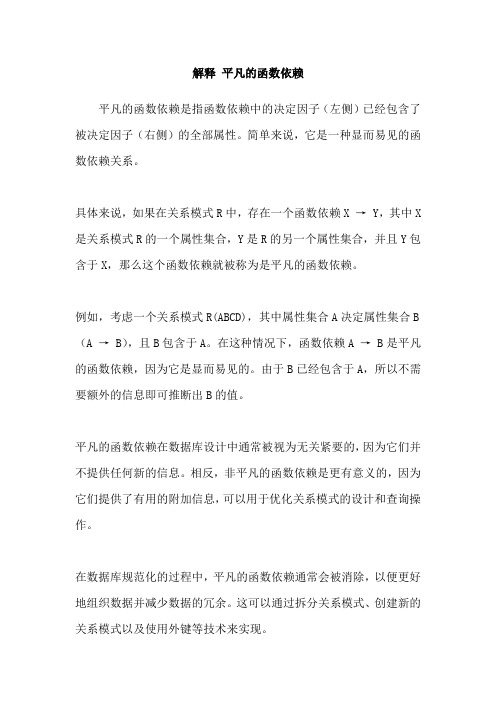 解释 平凡的函数依赖

平凡的函数依赖是指函数依赖中的决定因子（左侧）已经包含了被决定因子（右侧）的全部属性。简单来说，它是一种显而易见的函数依赖关系。

具体来说，如果在关系模式 R 中，存在一个函数依赖 X → Y，其中 X 是关系模式 R 的一个属性集合，Y 是 R 的另一个属性集合，并且 Y 包含于 X，那么这个函数依赖就被称为是平凡的函数依赖。

例如，考虑一个关系模式 R(ABCD)，其中属性集合 A 决定属性集合 B（A → B），且 B 包含于 A。在这种情况下，函数依赖 A → B 是平凡的函数依赖，因为它是显而易见的。由于 B 已经包含于 A，所以不需要额外的信息即可推断出 B 的值。

平凡的函数依赖在数据库设计中通常被视为无关紧要的，因为它们并不提供任何新的信息。相反，非平凡的函数依赖是更有意义的，因为它们提供了有用的附加信息，可以用于优化关系模式的设计和查询操作。

在数据库规范化的过程中，平凡的函数依赖通常会被消除，以便更好地组织数据并减少数据的冗余。这可以通过拆分关系模式、创建新的关系模式以及使用外键等技术来实现。